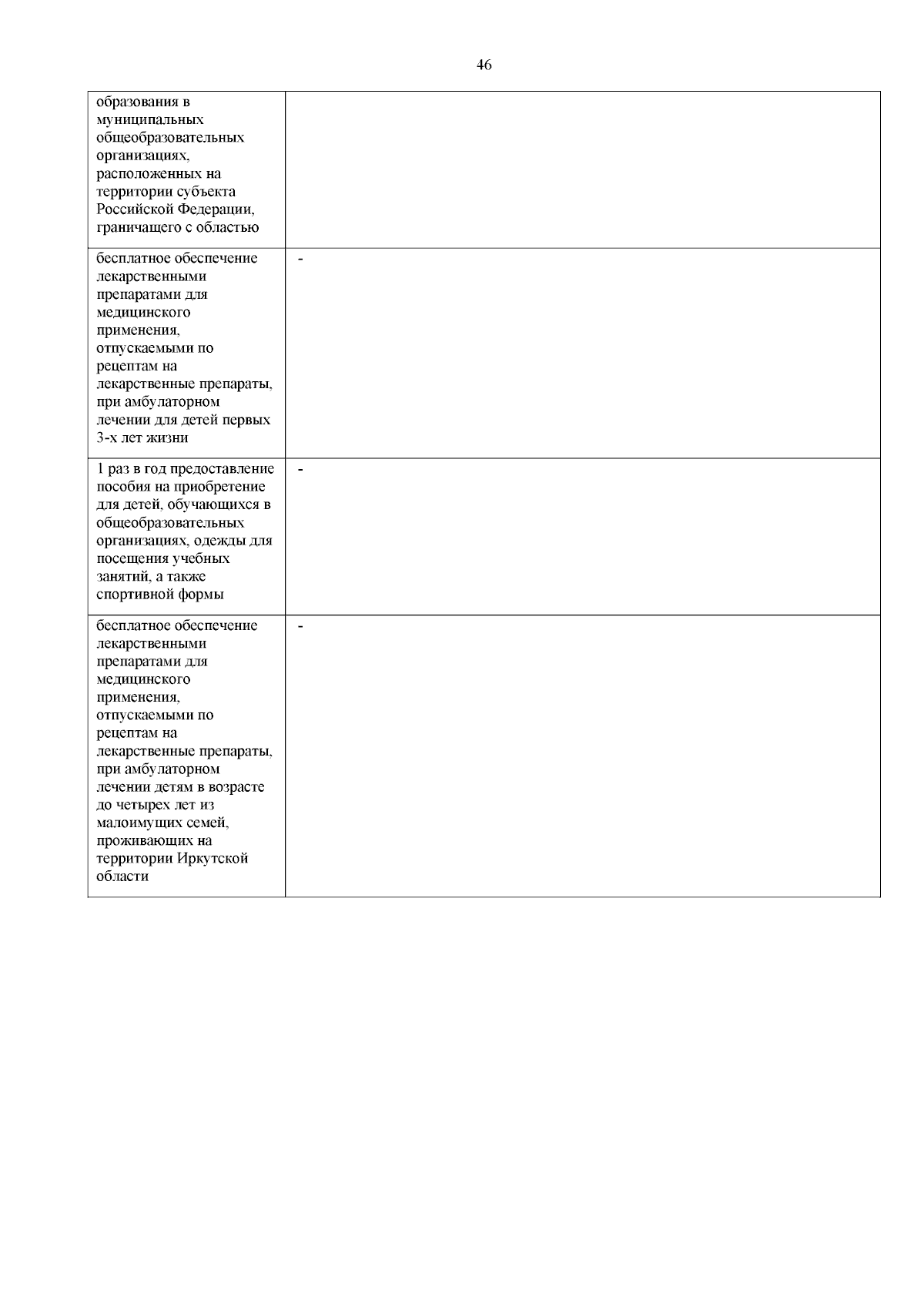 46

| | |
|---|---|
| образования в муниципальных общеобразовательных организациях, расположенных на территории субъекта Российской Федерации, граничащего с областью | |
| бесплатное обеспечение лекарственными препаратами для медицинского применения, отпускаемыми по рецептам на лекарственные препараты, при амбулаторном лечении для детей первых 3-х лет жизни | - |
| 1 раз в год предоставление пособия на приобретение для детей, обучающихся в общеобразовательных организациях, одежды для посещения учебных занятий, а также спортивной формы | - |
| бесплатное обеспечение лекарственными препаратами для медицинского применения, отпускаемыми по рецептам на лекарственные препараты, при амбулаторном лечении детям в возрасте до четырех лет из малоимущих семей, проживающих на территории Иркутской области | - |